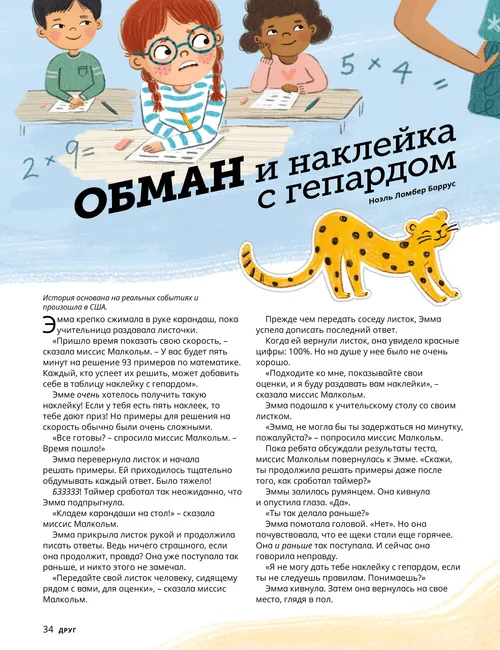 $5 \times 4 =$

$2 \times 9 =$

ОБМАН и наклейка с гепардом

Ноэль Ламбер Баррус

История основана на реальных событиях и произошла в США.

Эмма крепко сжимала в руке карандаш, пока учительница раздавала листочки.

«Пришло время показать свою скорость, – сказала миссис Малкольм. – У вас будет пять минут на решение 93 примеров по математике. Каждый, кто успеет их решить, может добавить себе в таблицу наклейку с гепардом».

Эмме очень хотелось получить такую наклейку! Если у тебя есть пять наклеек, то тебе дают приз! Но примеры для решения на скорость обычно были очень сложными.

«Все готовы? – спросила миссис Малкольм. – Время пошло!»

Эмма перевернула листок и начала решать примеры. Ей приходилось тщательно обдумывать каждый ответ. Было тяжело!

БЗЗЗЗЗ! Таймер сработал так неожиданно, что Эмма подпрыгнула.

«Кладем карандаши на стол!» – сказала миссис Малкольм.

Эмма прикрыла листок рукой и продолжила писать ответы. Ведь ничего страшного, если она продолжит, правда? Она уже поступала так раньше, и никто этого не замечал.

«Передайте свой листок человеку, сидящему рядом с вами, для оценки», – сказала миссис Малкольм.

Прежде чем передать соседу листок, Эмма успела дописать последний ответ.

Когда ей вернули листок, она увидела красные цифры: 100%. Но на душе у нее было не очень хорошо.

«Подходите ко мне, показывайте свои оценки, и я буду раздавать вам наклейки», – сказала миссис Малкольм.

Эмма подошла к учительскому столу со своим листком.

«Эмма, не могла бы ты задержаться на минутку, пожалуйста?» – попросила миссис Малкольм.

Пока ребята обсуждали результаты теста, миссис Малкольм повернулась к Эмме. «Скажи, ты продолжила решать примеры даже после того, как сработал таймер?»

Эммы залилась румянцем. Она кивнула и опустила глаза. «Да».

«Ты так делала раньше?»

Эмма помотала головой. «Нет». Но она почувствовала, что ее щеки стали еще горячее. Она и раньше так поступала. И сейчас она говорила неправду.

«Я не могу дать тебе наклейку с гепардом, если ты не следуешь правилам. Понимаешь?»

Эмма кивнула. Затем она вернулась на свое место, глядя в пол.

34 друг